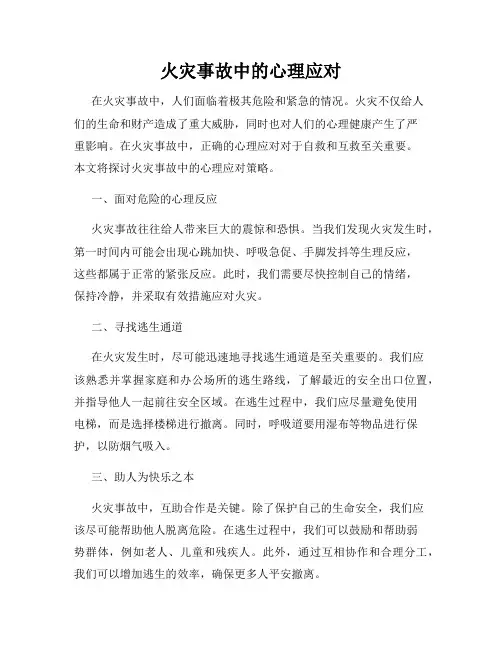 火灾事故中的心理应对

在火灾事故中，人们面临着极其危险和紧急的情况。火灾不仅给人们的生命和财产造成了重大威胁，同时也对人们的心理健康产生了严重影响。在火灾事故中，正确的心理应对对于自救和互救至关重要。本文将探讨火灾事故中的心理应对策略。

一、面对危险的心理反应

火灾事故往往给人带来巨大的震惊和恐惧。当我们发现火灾发生时，第一时间内可能会出现心跳加快、呼吸急促、手脚发抖等生理反应，这些都属于正常的紧张反应。此时，我们需要尽快控制自己的情绪，保持冷静，并采取有效措施应对火灾。

二、寻找逃生通道

在火灾发生时，尽可能迅速地寻找逃生通道是至关重要的。我们应该熟悉并掌握家庭和办公场所的逃生路线，了解最近的安全出口位置，并指导他人一起前往安全区域。在逃生过程中，我们应尽量避免使用电梯，而是选择楼梯进行撤离。同时，呼吸道要用湿布等物品进行保护，以防烟气吸入。

三、助人为快乐之本

火灾事故中，互助合作是关键。除了保护自己的生命安全，我们应该尽可能帮助他人脱离危险。在逃生过程中，我们可以鼓励和帮助弱势群体，例如老人、儿童和残疾人。此外，通过互相协作和合理分工，我们可以增加逃生的效率，确保更多人平安撤离。